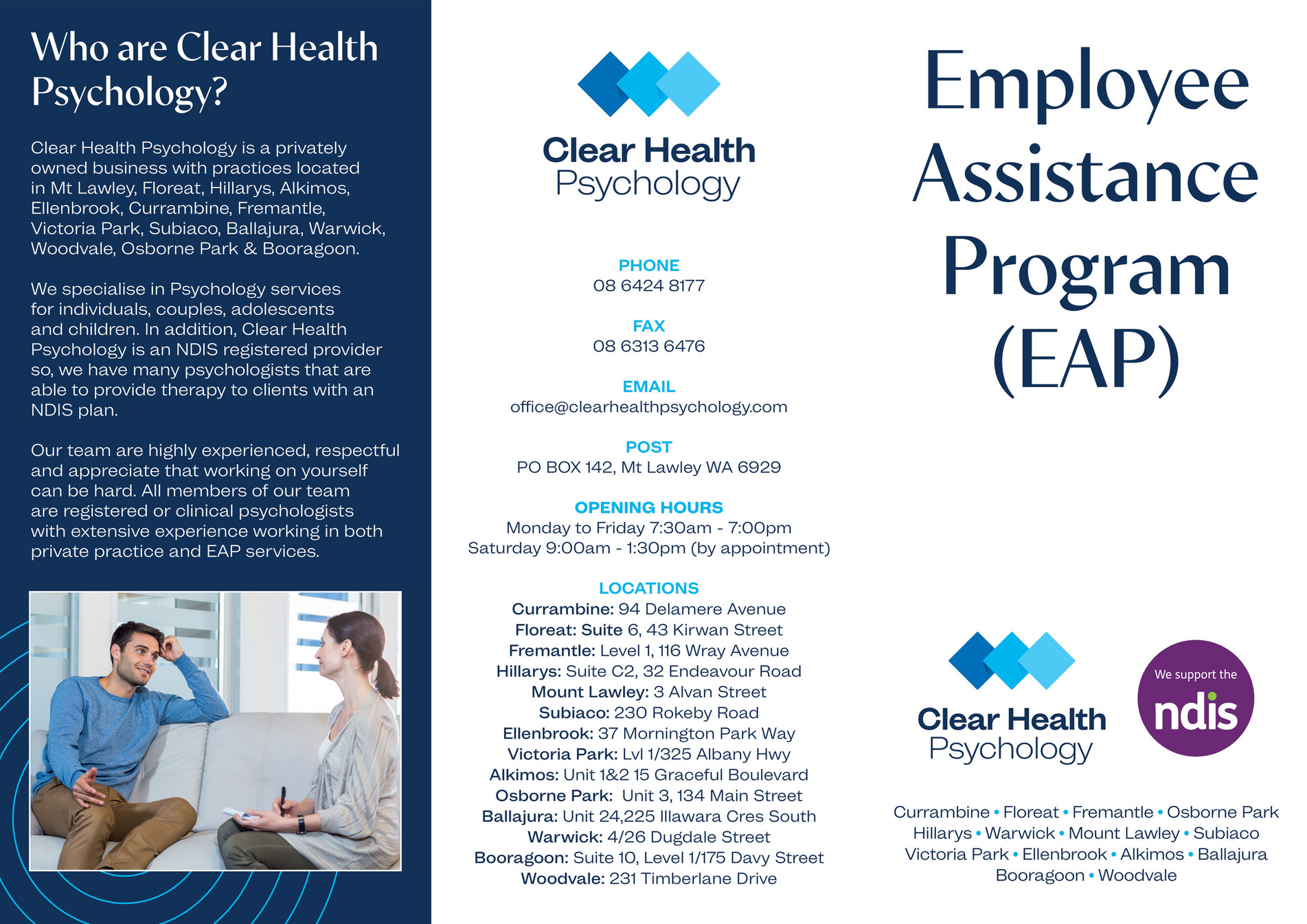 Who are Clear Health Psychology?

Clear Health Psychology is a privately owned business with practices located in Mt Lawley, Floreat, Hillarys, Alkimos, Ellenbrook, Currambine, Fremantle, Victoria Park, Subiaco, Ballajura, Warwick, Woodvale, Osborne Park & Booragoon.

We specialise in Psychology services for individuals, couples, adolescents and children. In addition, Clear Health Psychology is an NDIS registered provider so, we have many psychologists that are able to provide therapy to clients with an NDIS plan.

Our team are highly experienced, respectful and appreciate that working on yourself can be hard. All members of our team are registered or clinical psychologists with extensive experience working in both private practice and EAP services.

Clear Health Psychology

PHONE
08 6424 8177

FAX
08 6313 6476

EMAIL
office@clearhealthpsychology.com

POST
PO BOX 142, Mt Lawley WA 6929

OPENING HOURS
Monday to Friday 7:30am - 7:00pm
Saturday 9:00am - 1:30pm (by appointment)

LOCATIONS
Currambine: 94 Delamere Avenue
Floreat: Suite 6, 43 Kirwan Street
Fremantle: Level 1, 116 Wray Avenue
Hillarys: Suite C2, 32 Endeavour Road
Mount Lawley: 3 Alvan Street
Subiaco: 230 Rokeby Road
Ellenbrook: 37 Mornington Park Way
Victoria Park: Lvl 1/325 Albany Hwy
Alkimos: Unit 1&2 15 Graceful Boulevard
Osborne Park: Unit 3, 134 Main Street
Ballajura: Unit 24,225 Illawara Cres South
Warwick: 4/26 Dugdale Street
Booragoon: Suite 10, Level 1/175 Davy Street
Woodvale: 231 Timberlane Drive

Employee Assistance Program (EAP)

Clear Health Psychology

We support the ndis

Currambine • Floreat • Fremantle • Osborne Park
Hillarys • Warwick • Mount Lawley • Subiaco
Victoria Park • Ellenbrook • Alkimos • Ballajura
Booragoon • Woodvale